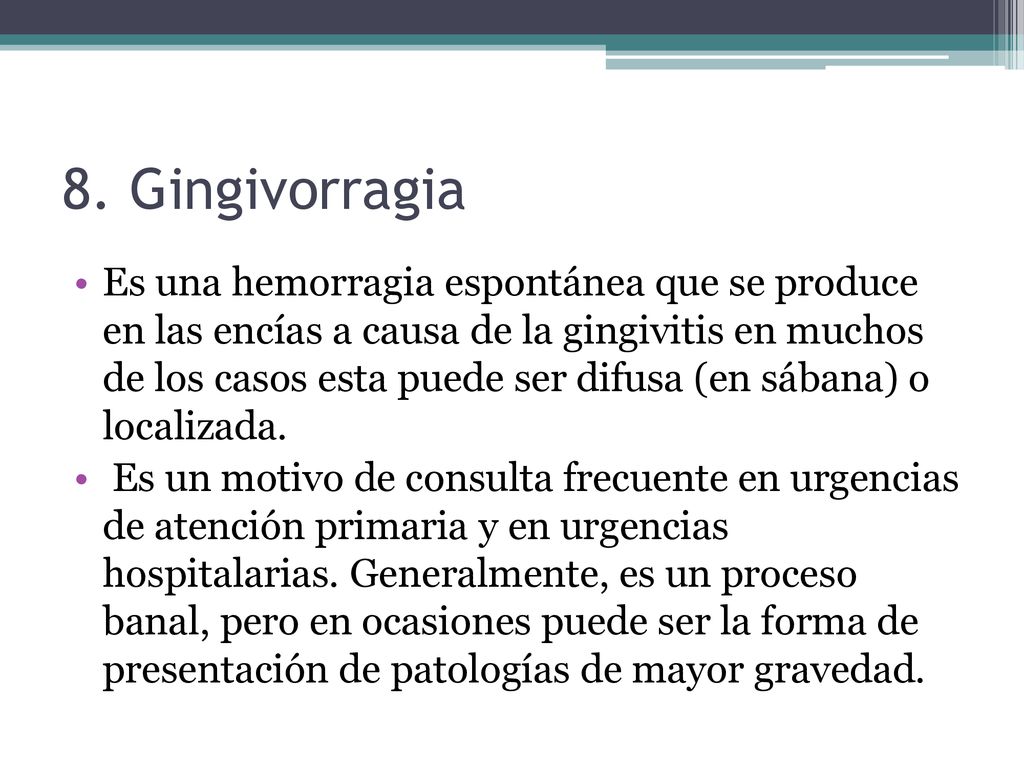 8. Gingivorragia

• Es una hemorragia espontánea que se produce en las encías a causa de la gingivitis en muchos de los casos esta puede ser difusa (en sábana) o localizada.

• Es un motivo de consulta frecuente en urgencias de atención primaria y en urgencias hospitalarias. Generalmente, es un proceso banal, pero en ocasiones puede ser la forma de presentación de patologías de mayor gravedad.